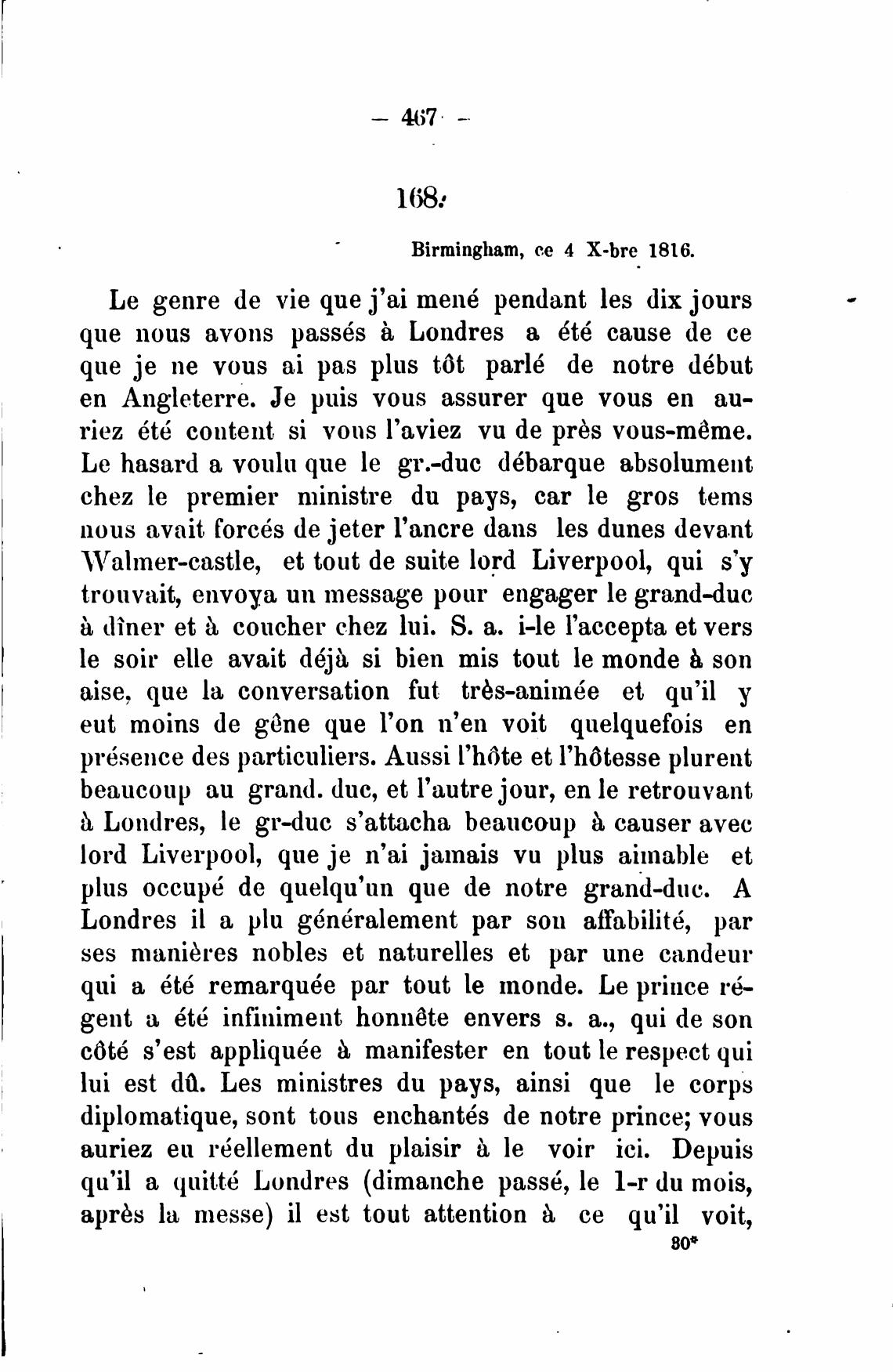 — 467 —

168.

Birmingham, ce 4 X-bre 1816.

Le genre de vie que j'ai mené pendant les dix jours que nous avons passés à Londres a été cause de ce que je ne vous ai pas plus tôt parlé de notre début en Angleterre. Je puis vous assurer que vous en auriez été content si vous l'aviez vu de près vous-même. Le hasard a voulu que le gr.-duc débarque absolument chez le premier ministre du pays, car le gros tems nous avait forcés de jeter l'ancre dans les dunes devant Walmer-castle, et tout de suite lord Liverpool, qui s'y trouvait, envoya un message pour engager le grand-duc à dîner et à coucher chez lui. S. a. i-le l'accepta et vers le soir elle avait déjà si bien mis tout le monde à son aise, que la conversation fut très-animée et qu'il y eut moins de gêne que l'on n'en voit quelquefois en présence des particuliers. Aussi l'hôte et l'hôtesse plurent beaucoup au grand. duc, et l'autre jour, en le retrouvant à Londres, le gr-duc s'attacha beaucoup à causer avec lord Liverpool, que je n'ai jamais vu plus aimable et plus occupé de quelqu'un que de notre grand-duc. A Londres il a plu généralement par son affabilité, par ses manières nobles et naturelles et par une candeur qui a été remarquée par tout le monde. Le prince régent a été infiniment honnête envers s. a., qui de son côté s'est appliquée à manifester en tout le respect qui lui est dû. Les ministres du pays, ainsi que le corps diplomatique, sont tous enchantés de notre prince; vous auriez eu réellement du plaisir à le voir ici. Depuis qu'il a quitté Londres (dimanche passé, le 1-r du mois, après la messe) il est tout attention à ce qu'il voit,

30*